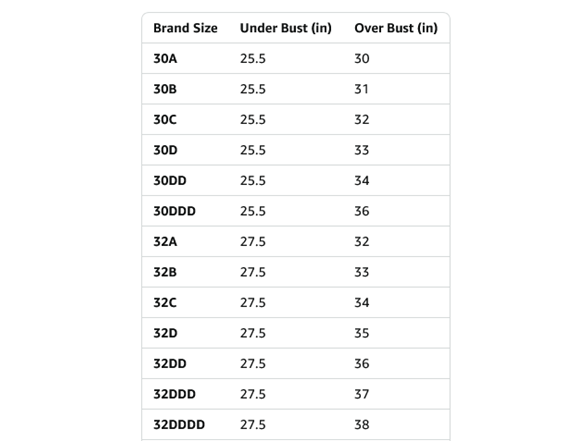 | Brand Size | Under Bust (in) | Over Bust (in) |
|---|---|---|
| 30A | 25.5 | 30 |
| 30B | 25.5 | 31 |
| 30C | 25.5 | 32 |
| 30D | 25.5 | 33 |
| 30DD | 25.5 | 34 |
| 30DDD | 25.5 | 36 |
| 32A | 27.5 | 32 |
| 32B | 27.5 | 33 |
| 32C | 27.5 | 34 |
| 32D | 27.5 | 35 |
| 32DD | 27.5 | 36 |
| 32DDD | 27.5 | 37 |
| 32DDDD | 27.5 | 38 |